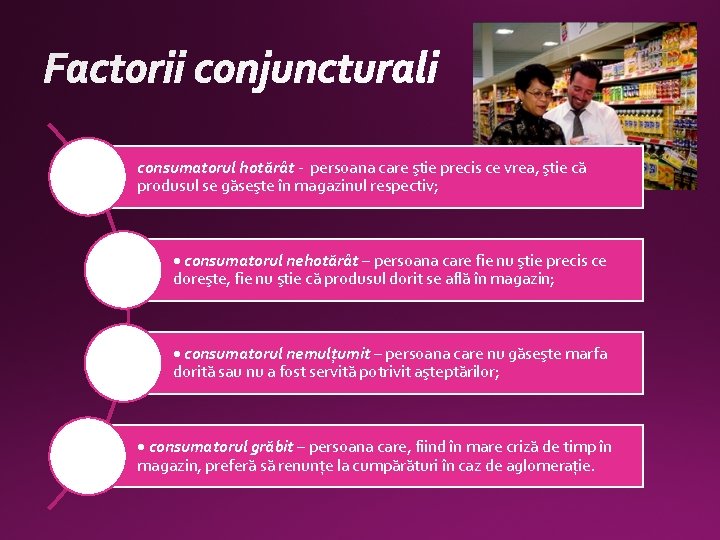 Factorii conjuncturali

consumatorul hotărât - persoana care ştie precis ce vrea, ştie că produsul se găseşte în magazinul respectiv;

• consumatorul nehotărât – persoana care fie nu ştie precis ce doreşte, fie nu ştie că produsul dorit se află în magazin;

• consumatorul nemulțumit – persoana care nu găseşte marfa dorită sau nu a fost servită potrivit aşteptărilor;

• consumatorul grăbit – persoana care, fiind în mare criză de timp în magazin, preferă să renunțe la cumpărături în caz de aglomerație.